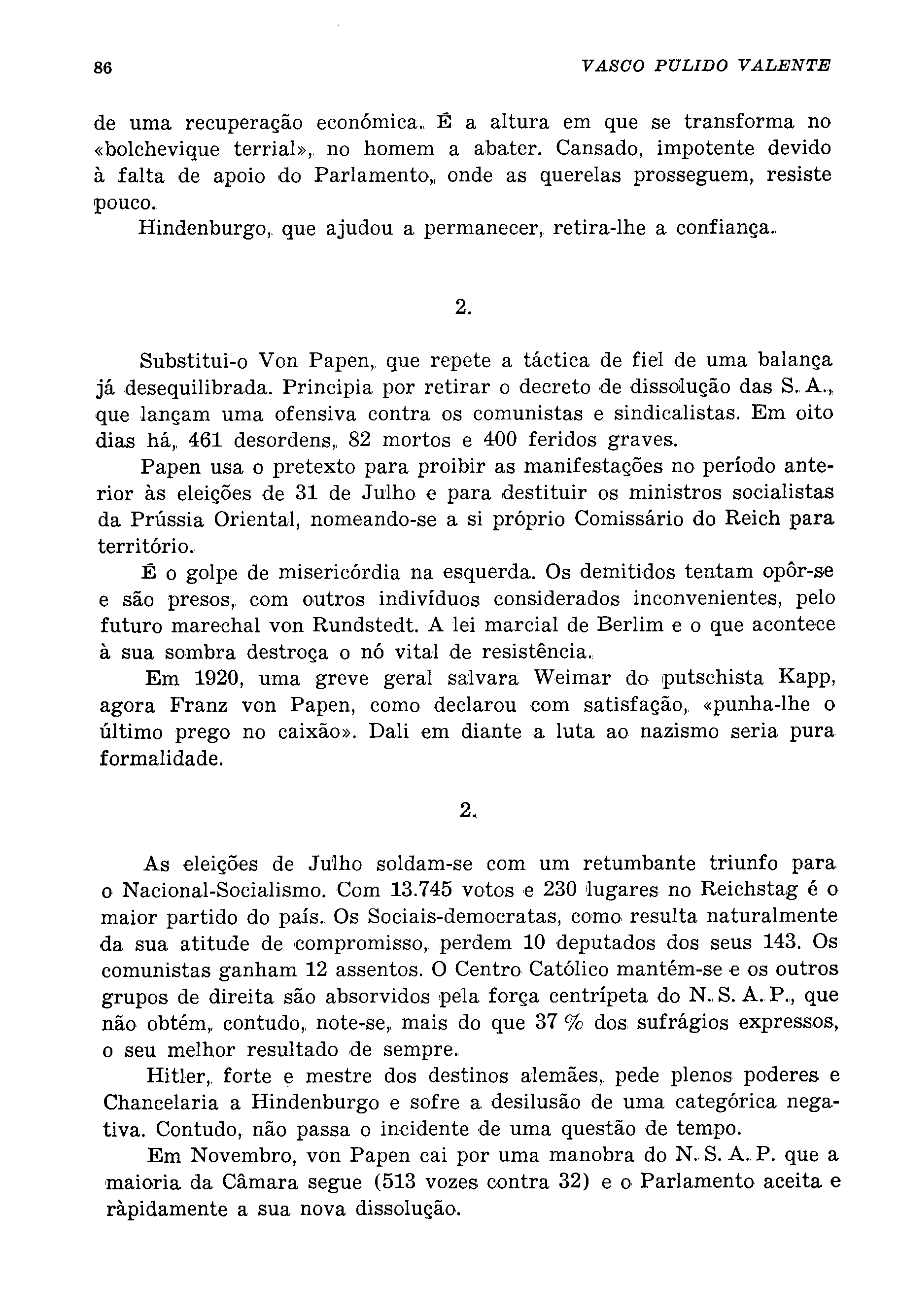 86 VASCO PULIDO VALENTE

de uma recuperação económica. É a altura em que se transforma no «bolchevique terrial», no homem a abater. Cansado, impotente devido à falta de apoio do Parlamento, onde as querelas prosseguem, resiste pouco.

Hindenburgo, que ajudou a permanecer, retira-lhe a confiança.

2.

Substitui-o Von Papen, que repete a táctica de fiel de uma balança já desequilibrada. Principia por retirar o decreto de dissolução das S. A., que lançam uma ofensiva contra os comunistas e sindicalistas. Em oito dias há, 461 desordens, 82 mortos e 400 feridos graves.

Papen usa o pretexto para proibir as manifestações no período anterior às eleições de 31 de Julho e para destituir os ministros socialistas da Prússia Oriental, nomeando-se a si próprio Comissário do Reich para território.

É o golpe de misericórdia na esquerda. Os demitidos tentam opôr-se e são presos, com outros indivíduos considerados inconvenientes, pelo futuro marechal von Rundstedt. A lei marcial de Berlim e o que acontece à sua sombra destroça o nó vital de resistência.

Em 1920, uma greve geral salvara Weimar do putschista Kapp, agora Franz von Papen, como declarou com satisfação, «punha-lhe o último prego no caixão». Dali em diante a luta ao nazismo seria pura formalidade.

2.

As eleições de Julho soldam-se com um retumbante triunfo para o Nacional-Socialismo. Com 13.745 votos e 230 lugares no Reichstag é o maior partido do país. Os Sociais-democratas, como resulta naturalmente da sua atitude de compromisso, perdem 10 deputados dos seus 143. Os comunistas ganham 12 assentos. O Centro Católico mantém-se e os outros grupos de direita são absorvidos pela força centrípeta do N. S. A. P., que não obtém, contudo, note-se, mais do que 37 % dos sufrágios expressos, o seu melhor resultado de sempre.

Hitler, forte e mestre dos destinos alemães, pede plenos poderes e Chancelaria a Hindenburgo e sofre a desilusão de uma categórica negativa. Contudo, não passa o incidente de uma questão de tempo.

Em Novembro, von Papen cai por uma manobra do N. S. A. P. que a maioria da Câmara segue (513 vozes contra 32) e o Parlamento aceita e ràpidamente a sua nova dissolução.